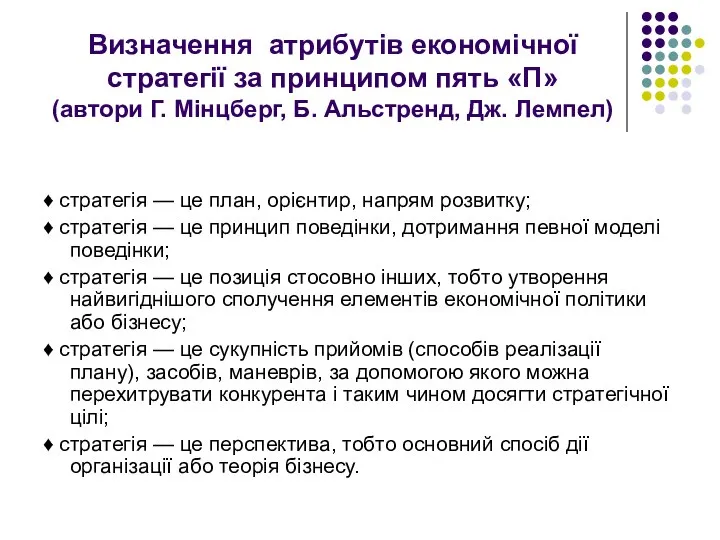 Визначення атрибутів економічної стратегії за принципом пять «П» (автори Г. Мінцберг, Б. Альстренд, Дж. Лемпел)

♦ стратегія — це план, орієнтир, напрям розвитку;

♦ стратегія — це принцип поведінки, дотримання певної моделі поведінки;

♦ стратегія — це позиція стосовно інших, тобто утворення найвигіднішого сполучення елементів економічної політики або бізнесу;

♦ стратегія — це сукупність прийомів (способів реалізації плану), засобів, маневрів, за допомогою якого можна перехитрувати конкурента і таким чином досягти стратегічної цілі;

♦ стратегія — це перспектива, тобто основний спосіб дії організації або теорія бізнесу.